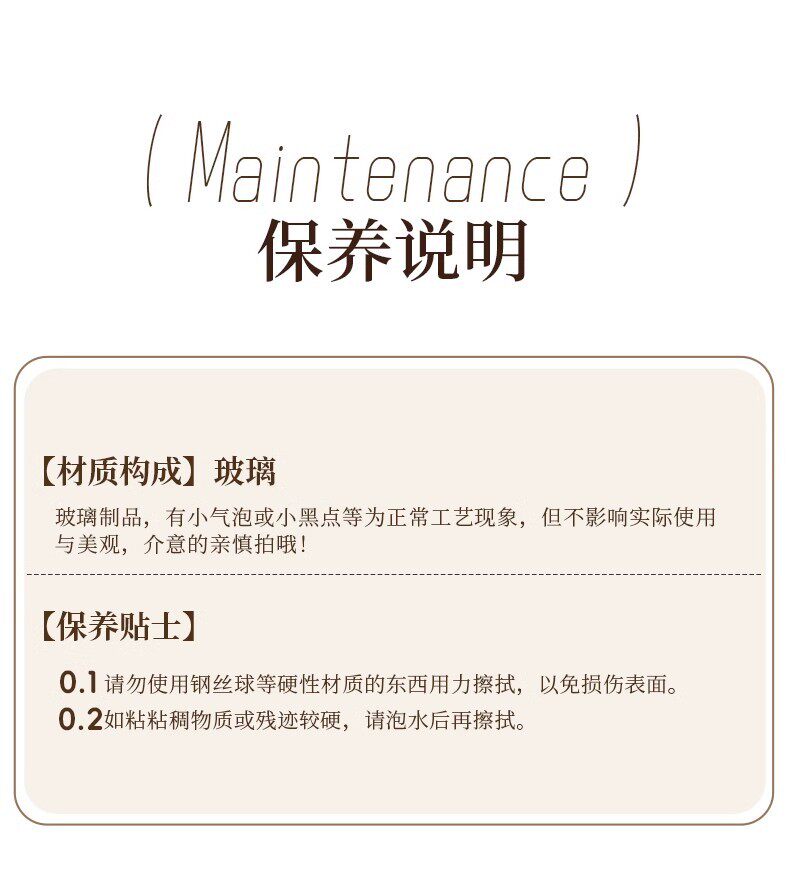 ( Maintenance )
保养说明

【材质构成】玻璃

玻璃制品，有小气泡或小黑点等为正常工艺现象，但不影响实际使用与美观，介意的亲慎拍哦！

【保养贴士】

0.1请勿使用钢丝球等硬性材质的东西用力擦拭，以免损伤表面。
0.2如粘粘稠物质或残迹较硬，请泡水后再擦拭。